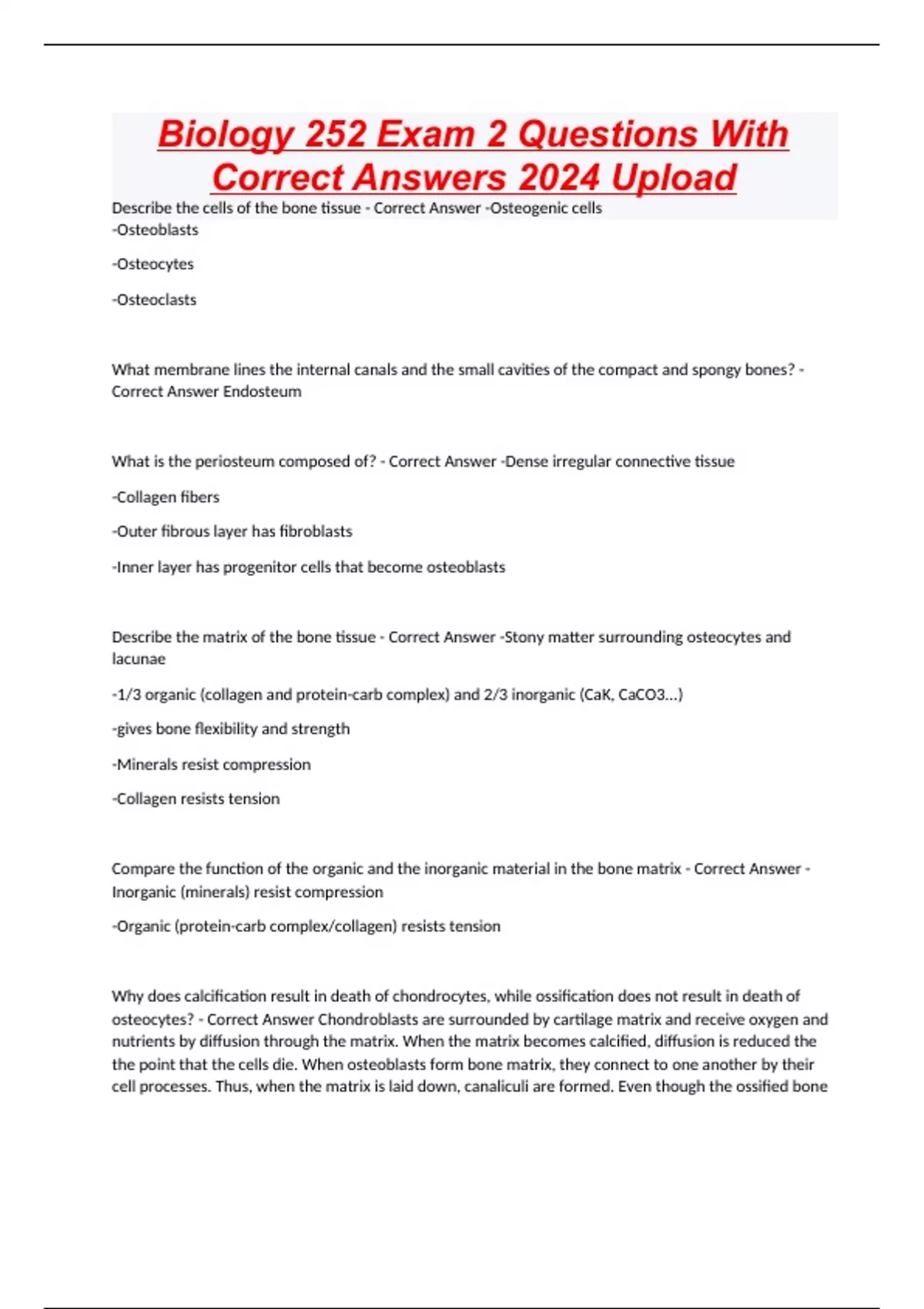 Biology 252 Exam 2 Questions With Correct Answers 2024 Upload

Describe the cells of the bone tissue - Correct Answer -Osteogenic cells
-Osteoblasts

-Osteocytes

-Osteoclasts

What membrane lines the internal canals and the small cavities of the compact and spongy bones? - Correct Answer Endosteum

What is the periosteum composed of? - Correct Answer -Dense irregular connective tissue

-Collagen fibers

-Outer fibrous layer has fibroblasts

-Inner layer has progenitor cells that become osteoblasts

Describe the matrix of the bone tissue - Correct Answer -Stony matter surrounding osteocytes and lacunae

-1/3 organic (collagen and protein-carb complex) and 2/3 inorganic (CaK, CaCO3...)

-gives bone flexibility and strength

-Minerals resist compression

-Collagen resists tension

Compare the function of the organic and the inorganic material in the bone matrix - Correct Answer - Inorganic (minerals) resist compression

-Organic (protein-carb complex/collagen) resists tension

Why does calcification result in death of chondrocytes, while ossification does not result in death of osteocytes? - Correct Answer Chondroblasts are surrounded by cartilage matrix and receive oxygen and nutrients by diffusion through the matrix. When the matrix becomes calcified, diffusion is reduced the the point that the cells die. When osteoblasts form bone matrix, they connect to one another by their cell processes. Thus, when the matrix is laid down, canaliculi are formed. Even though the ossified bone